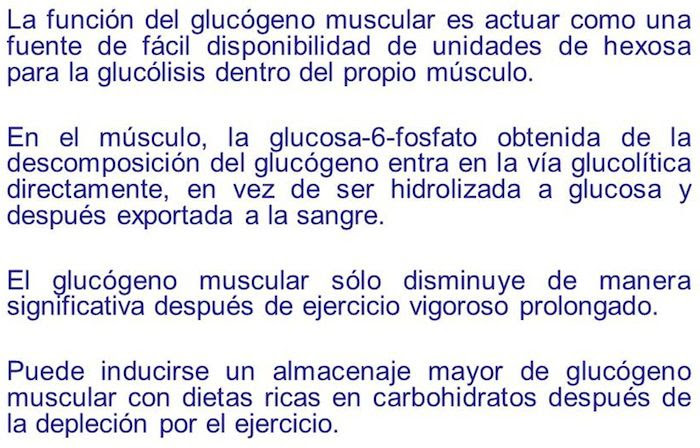 La función del glucógeno muscular es actuar como una fuente de fácil disponibilidad de unidades de hexosa para la glucólisis dentro del propio músculo.

En el músculo, la glucosa-6-fosfato obtenida de la descomposición del glucógeno entra en la vía glucolítica directamente, en vez de ser hidrolizada a glucosa y después exportada a la sangre.

El glucógeno muscular sólo disminuye de manera significativa después de ejercicio vigoroso prolongado.

Puede inducirse un almacenaje mayor de glucógeno muscular con dietas ricas en carbohidratos después de la depleción por el ejercicio.